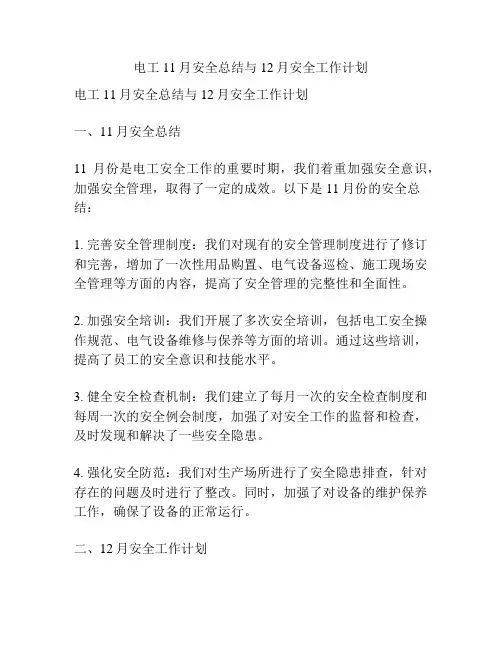 电工 11 月安全总结与 12 月安全工作计划

电工 11 月安全总结与 12 月安全工作计划

一、11 月安全总结

11 月份是电工安全工作的重要时期，我们着重加强安全意识，加强安全管理，取得了一定的成效。以下是 11 月份的安全总结：

1. 完善安全管理制度：我们对现有的安全管理制度进行了修订和完善，增加了一次性用品购置、电气设备巡检、施工现场安全管理等方面的内容，提高了安全管理的完整性和全面性。

2. 加强安全培训：我们开展了多次安全培训，包括电工安全操作规范、电气设备维修与保养等方面的培训。通过这些培训，提高了员工的安全意识和技能水平。

3. 健全安全检查机制：我们建立了每月一次的安全检查制度和每周一次的安全例会制度，加强了对安全工作的监督和检查，及时发现和解决了一些安全隐患。

4. 强化安全防范：我们对生产场所进行了安全隐患排查，针对存在的问题及时进行了整改。同时，加强了对设备的维护保养工作，确保了设备的正常运行。

二、12 月安全工作计划